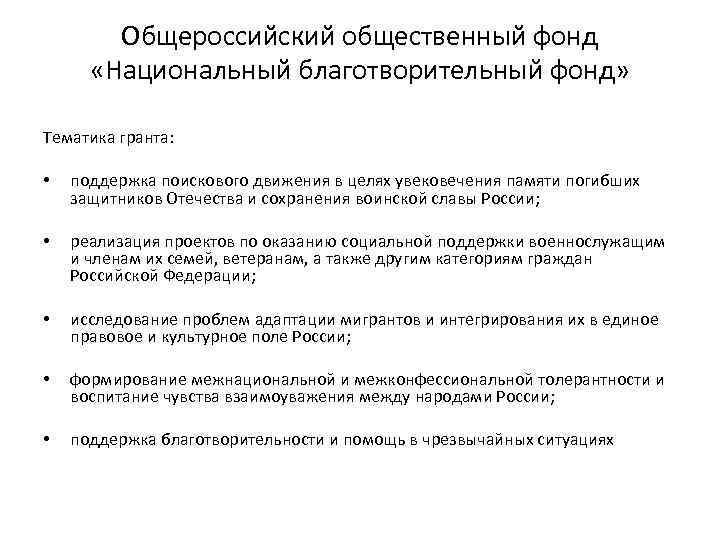 Общероссийский общественный фонд «Национальный благотворительный фонд»

Тематика гранта:

• поддержка поискового движения в целях увековечения памяти погибших защитников Отечества и сохранения воинской славы России;

• реализация проектов по оказанию социальной поддержки военнослужащим и членам их семей, ветеранам, а также другим категориям граждан Российской Федерации;

• исследование проблем адаптации мигрантов и интегрирования их в единое правовое и культурное поле России;

• формирование межнациональной и межконфессиональной толерантности и воспитание чувства взаимоуважения между народами России;

• поддержка благотворительности и помощь в чрезвычайных ситуациях